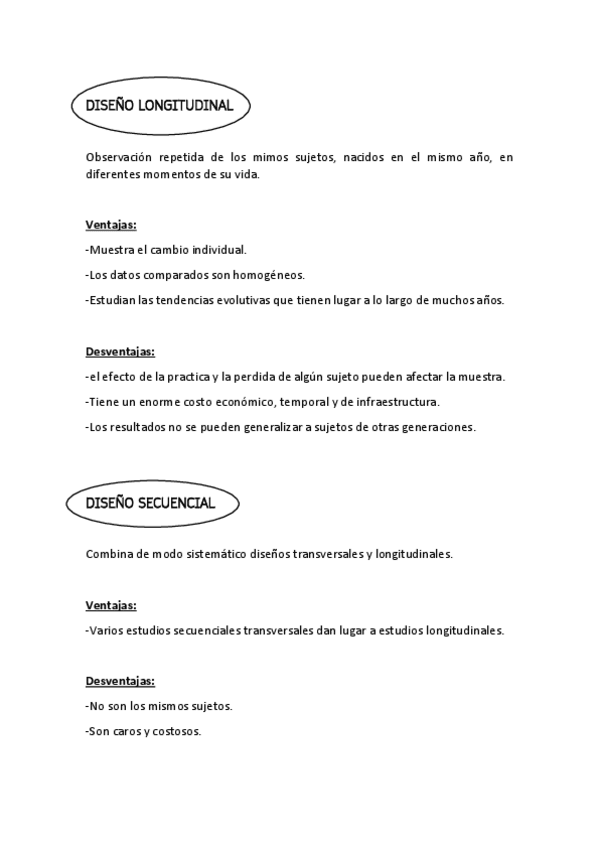 DISEÑO LONGITUDINAL

Observación repetida de los mimos sujetos, nacidos en el mismo año, en diferentes momentos de su vida.

Ventajas:

-Muestra el cambio individual.

-Los datos comparados son homogéneos.

-Estudian las tendencias evolutivas que tienen lugar a lo largo de muchos años.

Desventajas:

-el efecto de la practica y la perdida de algún sujeto pueden afectar la muestra.

-Tiene un enorme costo económico, temporal y de infraestructura.

-Los resultados no se pueden generalizar a sujetos de otras generaciones.

DISEÑO SECUENCIAL

Combina de modo sistemático diseños transversales y longitudinales.

Ventajas:

-Varios estudios secuenciales transversales dan lugar a estudios longitudinales.

Desventajas:

-No son los mismos sujetos.

-Son caros y costosos.